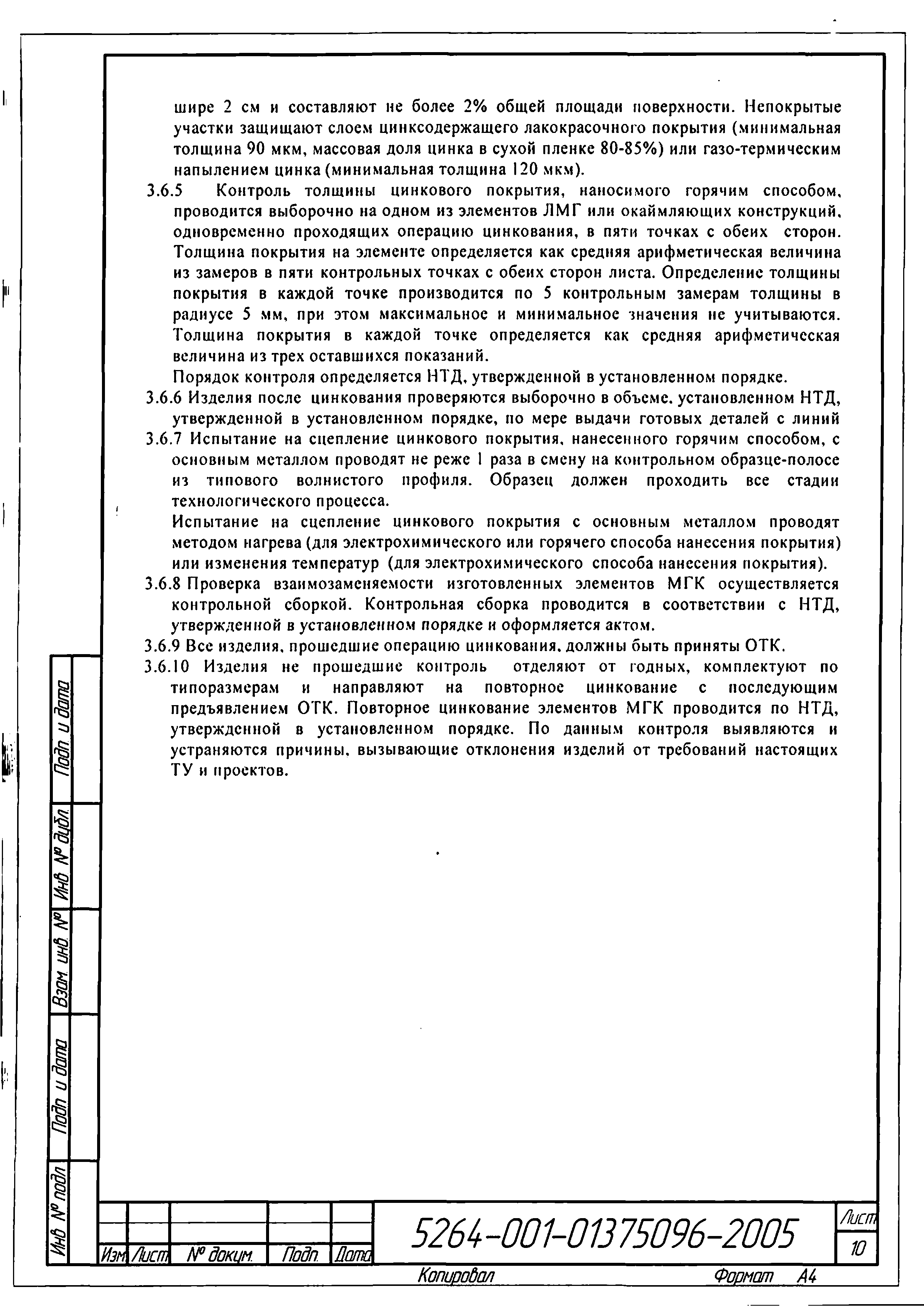 шире 2 см и составляют не более 2% общей площади поверхности. Непокрытые участки защищают слоем цинксодержащего лакокрасочного покрытия (минимальная толщина 90 мкм, массовая доля цинка в сухой пленке 80-85%) или газо-термическим напылением цинка (минимальная толщина 120 мкм).

3.6.5 Контроль толщины цинкового покрытия, наносимого горячим способом, проводится выборочно на одном из элементов ЛМГ или окаймляющих конструкций, одновременно проходящих операцию цинкования, в пяти точках с обеих сторон. Толщина покрытия на элементе определяется как средняя арифметическая величина из замеров в пяти контрольных точках с обеих сторон листа. Определение толщины покрытия в каждой точке производится по 5 контрольным замерам толщины в радиусе 5 мм, при этом максимальное и минимальное значения не учитываются. Толщина покрытия в каждой точке определяется как средняя арифметическая величина из трех оставшихся показаний.

Порядок контроля определяется НТД, утвержденной в установленном порядке.

3.6.6 Изделия после цинкования проверяются выборочно в объеме, установленном НТД, утвержденной в установленном порядке, по мере выдачи готовых деталей с линий

3.6.7 Испытание на сцепление цинкового покрытия, нанесенного горячим способом, с основным металлом проводят не реже 1 раза в смену на контрольном образце-полосе из типового волнистого профиля. Образец должен проходить все стадии технологического процесса.

Испытание на сцепление цинкового покрытия с основным металлом проводят методом нагрева (для электрохимического или горячего способа нанесения покрытия) или изменения температур (для электрохимического способа нанесения покрытия).

3.6.8 Проверка взаимозаменяемости изготовленных элементов МГК осуществляется контрольной сборкой. Контрольная сборка проводится в соответствии с НТД, утвержденной в установленном порядке и оформляется актом.

3.6.9 Все изделия, прошедшие операцию цинкования, должны быть приняты ОТК.

3.6.10 Изделия не прошедшие контроль отделяют от годных, комплектуют по типоразмерам и направляют на повторное цинкование с последующим предъявлением ОТК. Повторное цинкование элементов МГК проводится по НТД, утвержденной в установленном порядке. По данным контроля выявляются и устраняются причины, вызывающие отклонения изделий от требований настоящих ТУ и проектов.

Подп. и дата
Инв. № дубл.
Взам. инв. №
Подп. и дата
Инв. № подл.

Изм. Лист № докум. Подп. Дата

5264-001-01375096-2005

Лист
10

Копировал Формат А4